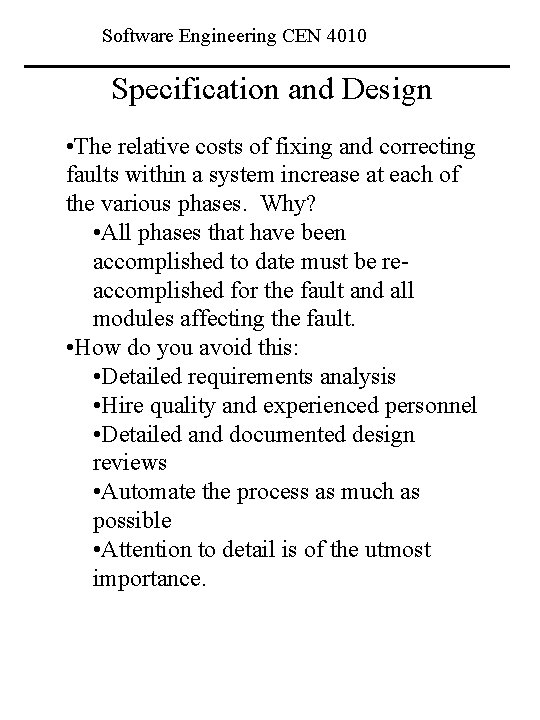 Software Engineering CEN 4010

Specification and Design

•The relative costs of fixing and correcting faults within a system increase at each of the various phases. Why?

•All phases that have been accomplished to date must be re-accomplished for the fault and all modules affecting the fault.

•How do you avoid this:

•Detailed requirements analysis

•Hire quality and experienced personnel

•Detailed and documented design reviews

•Automate the process as much as possible

•Attention to detail is of the utmost importance.